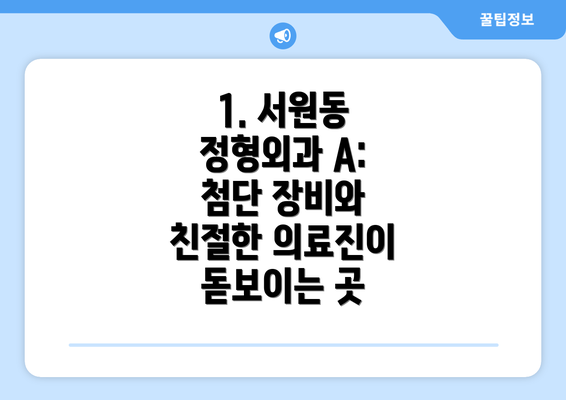 꿀팁정보

1. 서원동 정형외과 A: 첨단 장비와 친절한 의료진이 돋보이는 곳